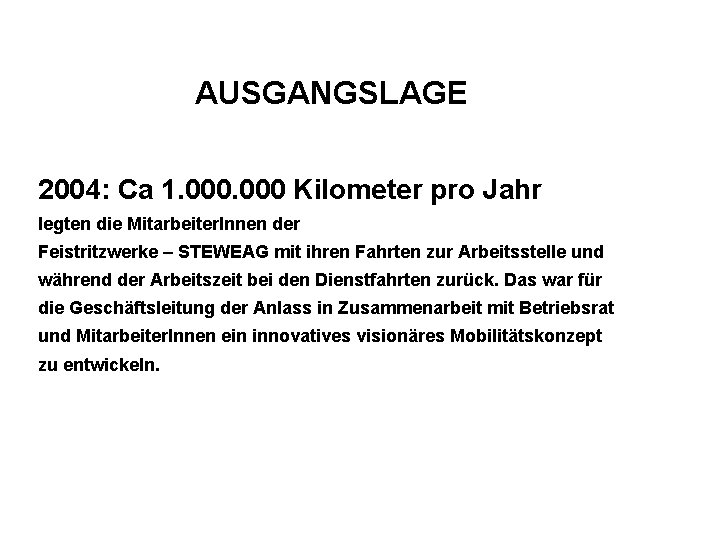 AUSGANGSLAGE

2004: Ca 1.000.000 Kilometer pro Jahr

legten die MitarbeiterInnen der Feistritzwerke – STEWEAG mit ihren Fahrten zur Arbeitsstelle und während der Arbeitszeit bei den Dienstfahrten zurück. Das war für die Geschäftsleitung der Anlass in Zusammenarbeit mit Betriebsrat und MitarbeiterInnen ein innovatives visionäres Mobilitätskonzept zu entwickeln.